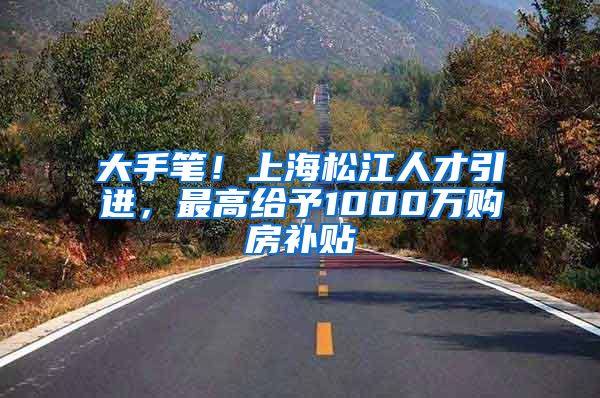 大手笔！上海松江人才引进，最高给予1000万购房补贴